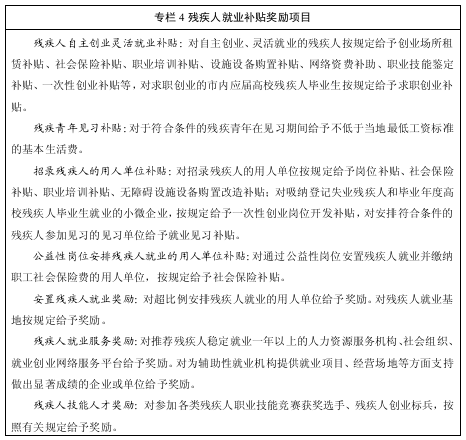 专栏 4 残疾人就业补贴奖励项目

残疾人自主创业灵活就业补贴：对自主创业、灵活就业的残疾人按规定给予创业场所租赁补贴、社会保险补贴、职业培训补贴、设施设备购置补贴、网络资费补助、职业技能鉴定补贴、一次性创业补贴等，对求职创业的市内应届高校残疾人毕业生按规定给予求职创业补贴。

残疾青年见习补贴：对于符合条件的残疾青年在见习期间给予不低于当地最低工资标准的基本生活费。

招录残疾人的用人单位补贴：对招录残疾人的用人单位按规定给予岗位补贴、社会保险补贴、职业培训补贴、无障碍设施设备购置改造补贴；对吸纳登记失业残疾人和毕业年度高校残疾人毕业生就业的小微企业，按规定给予一次性创业岗位开发补贴，对安排符合条件的残疾人参加见习的见习单位给予就业见习补贴。

公益性岗位安排残疾人就业的用人单位补贴：对通过公益性岗位安置残疾人就业并缴纳职工社会保险费的用人单位，按规定给予社会保险补贴。

安置残疾人就业奖励：对超比例安排残疾人就业的用人单位给予奖励。对残疾人就业基地按规定给予奖励。

残疾人就业服务奖励：对推荐残疾人稳定就业一年以上的人力资源服务机构、社会组织、就业创业网络服务平台给予奖励。对为辅助性就业机构提供就业项目、经营场地等方面支持做出显著成绩的企业或单位给予奖励。

残疾人技能人才奖励：对参加各类残疾人职业技能竞赛获奖选手、残疾人创业标兵，按照有关规定给予奖励。